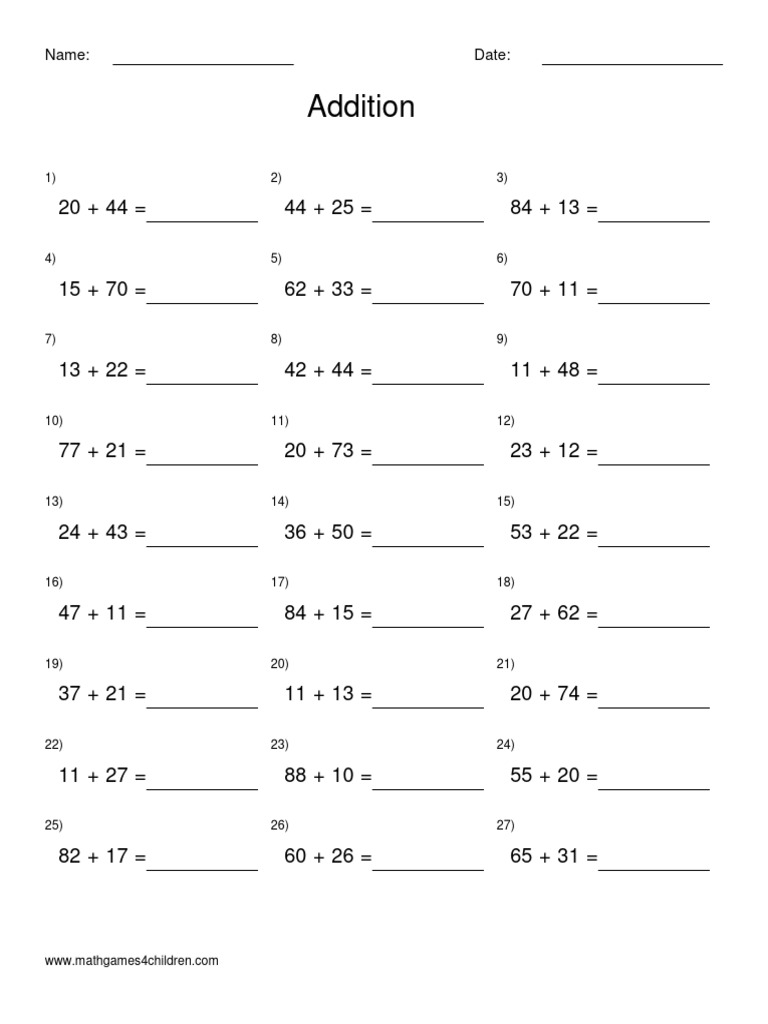 Name: ____ Date: ____

Addition

1)
$20 + 44 =$ ____

2)
$44 + 25 =$ ____

3)
$84 + 13 =$ ____

4)
$15 + 70 =$ ____

5)
$62 + 33 =$ ____

6)
$70 + 11 =$ ____

7)
$13 + 22 =$ ____

8)
$42 + 44 =$ ____

9)
$11 + 48 =$ ____

10)
$77 + 21 =$ ____

11)
$20 + 73 =$ ____

12)
$23 + 12 =$ ____

13)
$24 + 43 =$ ____

14)
$36 + 50 =$ ____

15)
$53 + 22 =$ ____

16)
$47 + 11 =$ ____

17)
$84 + 15 =$ ____

18)
$27 + 62 =$ ____

19)
$37 + 21 =$ ____

20)
$11 + 13 =$ ____

21)
$20 + 74 =$ ____

22)
$11 + 27 =$ ____

23)
$88 + 10 =$ ____

24)
$55 + 20 =$ ____

25)
$82 + 17 =$ ____

26)
$60 + 26 =$ ____

27)
$65 + 31 =$ ____

www.mathgames4children.com